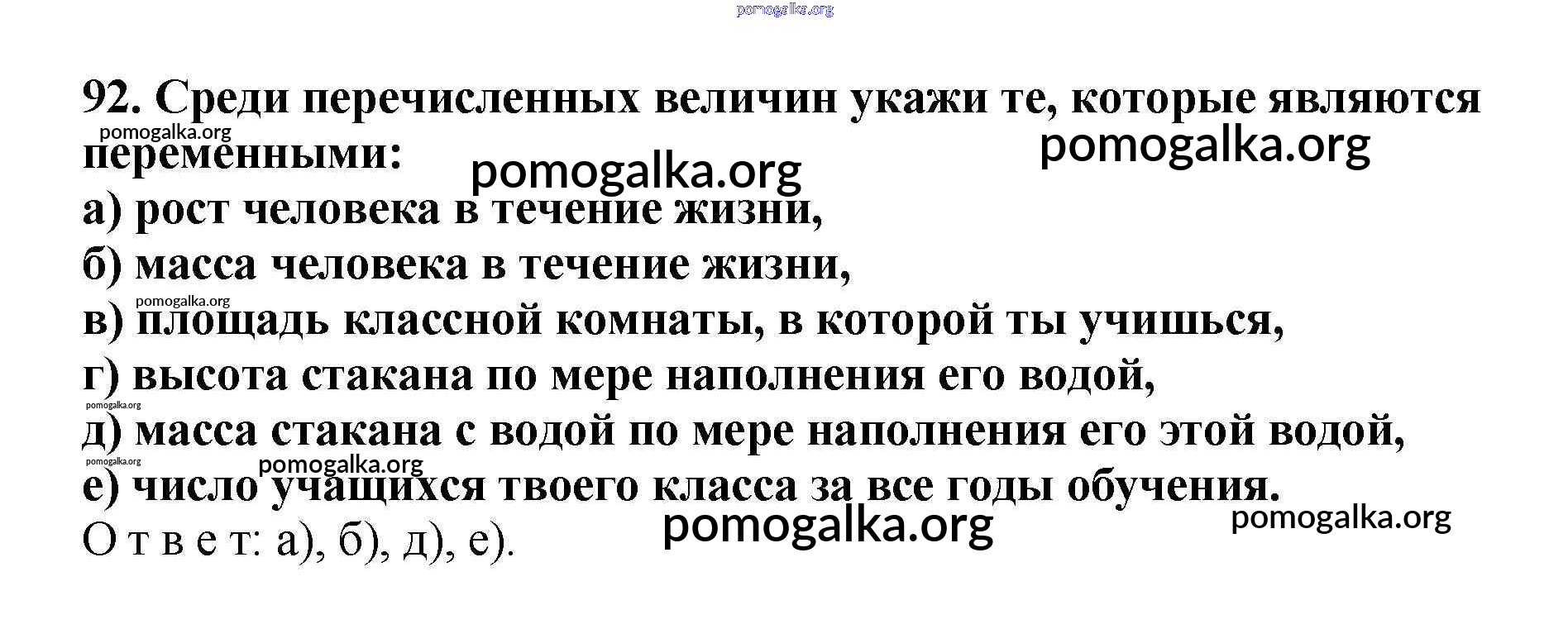 92. Среди перечисленных величин укажи те, которые являются переменными:

а) рост человека в течение жизни,
б) масса человека в течение жизни,
в) площадь классной комнаты, в которой ты учишься,
г) высота стакана по мере наполнения его водой,
д) масса стакана с водой по мере наполнения его этой водой,
е) число учащихся твоего класса за все годы обучения.

О т в е т: а), б), д), е).

pomogalka.org